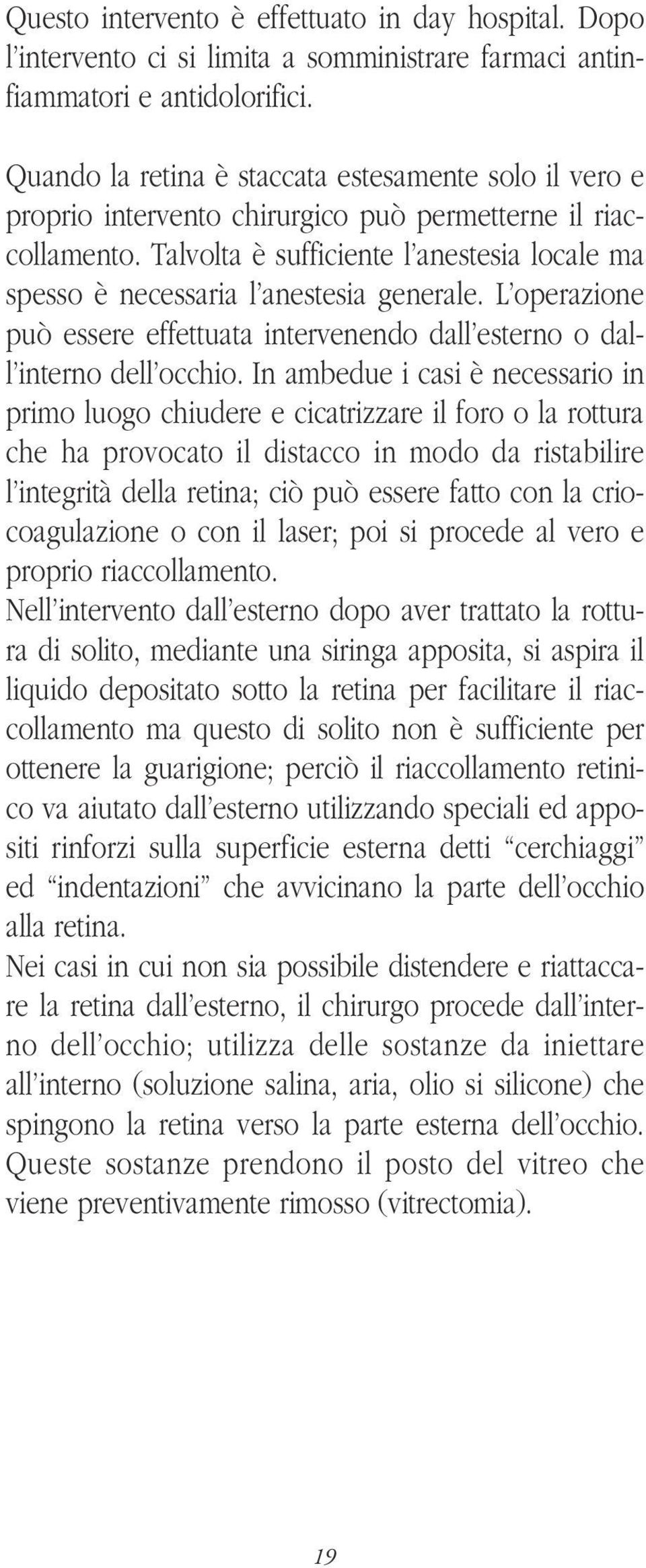 Questo intervento è effettuato in day hospital. Dopo l'intervento ci si limita a somministrare farmaci antinfiammatori e antidolorifici.

Quando la retina è staccata estesamente solo il vero e proprio intervento chirurgico può permetterne il riaccollamento. Talvolta è sufficiente l'anestesia locale ma spesso è necessaria l'anestesia generale. L'operazione può essere effettuata intervenendo dall'esterno o dall'interno dell'occhio. In ambedue i casi è necessario in primo luogo chiudere e cicatrizzare il foro o la rottura che ha provocato il distacco in modo da ristabilire l'integrità della retina; ciò può essere fatto con la criocoagulazione o con il laser; poi si procede al vero e proprio riaccollamento.
Nell'intervento dall'esterno dopo aver trattato la rottura di solito, mediante una siringa apposita, si aspira il liquido depositato sotto la retina per facilitare il riaccollamento ma questo di solito non è sufficiente per ottenere la guarigione; perciò il riaccollamento retinico va aiutato dall'esterno utilizzando speciali ed appositi rinforzi sulla superficie esterna detti "cerchiaggi" ed "indentazioni" che avvicinano la parte dell'occhio alla retina.
Nei casi in cui non sia possibile distendere e riattaccare la retina dall'esterno, il chirurgo procede dall'interno dell'occhio; utilizza delle sostanze da iniettare all'interno (soluzione salina, aria, olio si silicone) che spingono la retina verso la parte esterna dell'occhio. Queste sostanze prendono il posto del vitreo che viene preventivamente rimosso (vitrectomia).

19